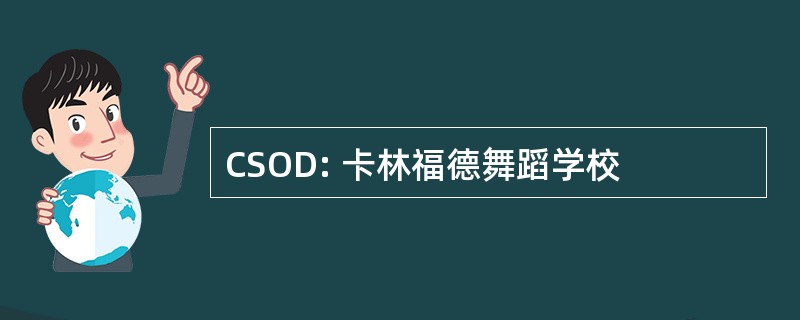 CSOD: 卡林福德舞蹈学校